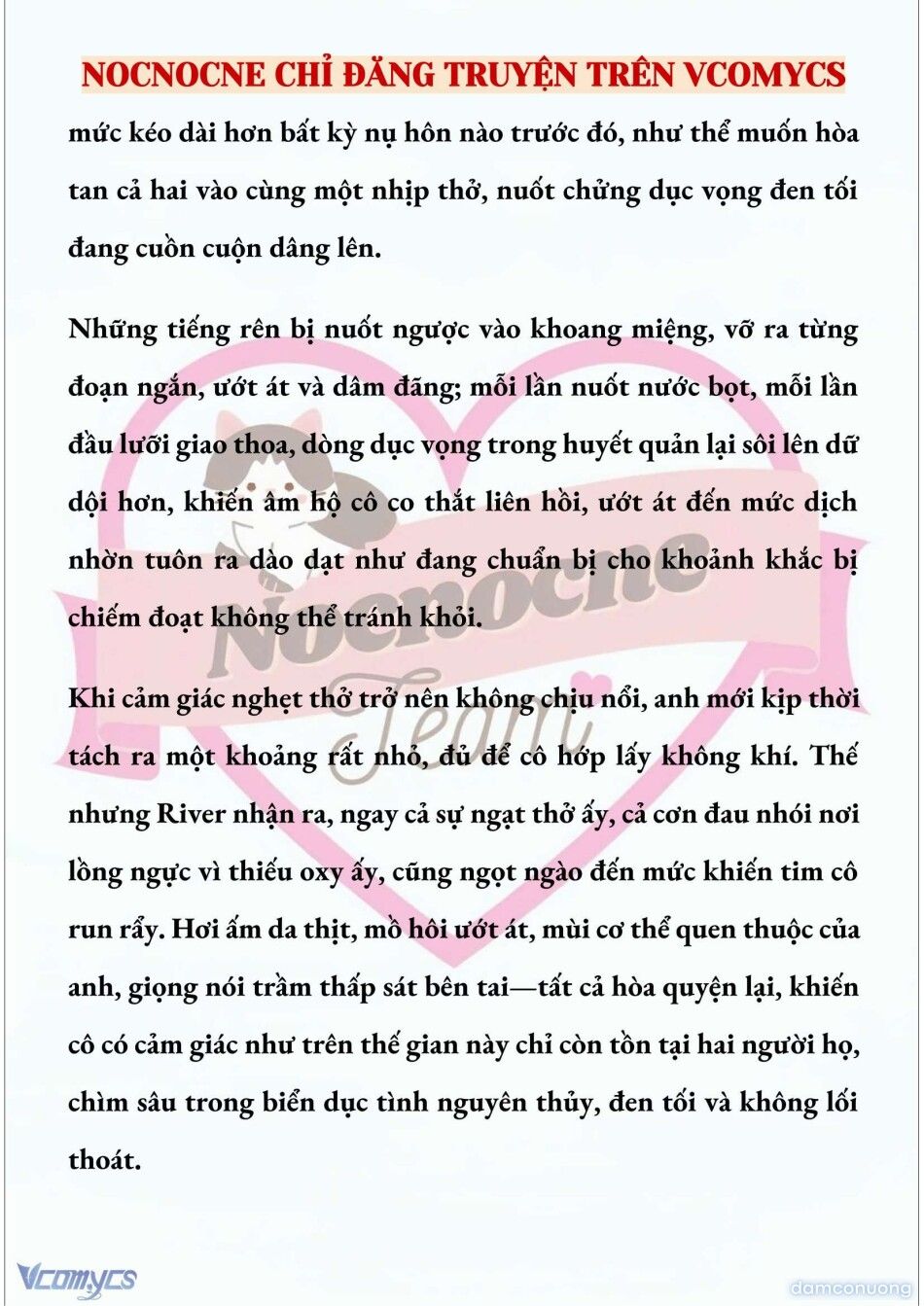 NOCNOCNE CHỈ ĐĂNG TRUYỆN TRÊN VCOMYCS

mức kéo dài hơn bất kỳ nụ hôn nào trước đó, như thể muốn hòa tan cả hai vào cùng một nhịp thở, nuốt chửng dục vọng đen tối đang cuồn cuộn dâng lên.

Những tiếng rên bị nuốt ngược vào khoang miệng, vỡ ra từng đoạn ngắn, ướt át và dâm đãng; mỗi lần nuốt nước bọt, mỗi lần đầu lưỡi giao thoa, dòng dục vọng trong huyết quản lại sôi lên dữ dội hơn, khiến âm hộ cô co thắt liên hồi, ướt át đến mức dịch nhờn tuôn ra dào dạt như đang chuẩn bị cho khoảnh khắc bị chiếm đoạt không thể tránh khỏi.

Khi cảm giác nghẹt thở trở nên không chịu nổi, anh mới kịp thời tách ra một khoảng rất nhỏ, đủ để cô hớp lấy không khí. Thế nhưng River nhận ra, ngay cả sự ngạt thở ấy, cả cơn đau nhói nơi lồng ngực vì thiếu oxy ấy, cũng ngọt ngào đến mức khiến tim cô run rẩy. Hơi ấm da thịt, mồ hôi ướt át, mùi cơ thể quen thuộc của anh, giọng nói trầm thấp sát bên tai—tất cả hòa quyện lại, khiến cô có cảm giác như trên thế gian này chỉ còn tồn tại hai người họ, chìm sâu trong biển dục tình nguyên thủy, đen tối và không lối thoát.

Nocnocne Team

Vcomycs

damconuong